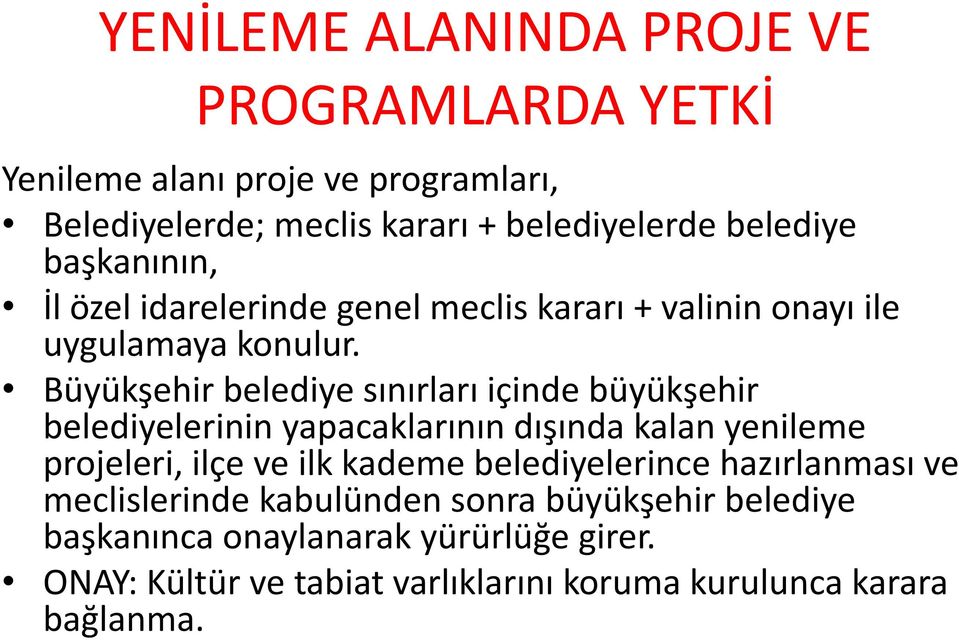 YENİLEME ALANINDA PROJE VE PROGRAMLARDA YETKİ

Yenileme alanı proje ve programları,

• Belediyelerde; meclis kararı + belediyelerde belediye başkanının,

• İl özel idarelerinde genel meclis kararı + valinin onayı ile uygulamaya konulur.

• Büyükşehir belediye sınırları içinde büyükşehir belediyelerinin yapacaklarının dışında kalan yenileme projeleri, ilçe ve ilk kademe belediyelerince hazırlanması ve meclislerinde kabulünden sonra büyükşehir belediye başkanınca onaylanarak yürürlüğe girer.

• ONAY: Kültür ve tabiat varlıklarını koruma kurulunca karara bağlanma.